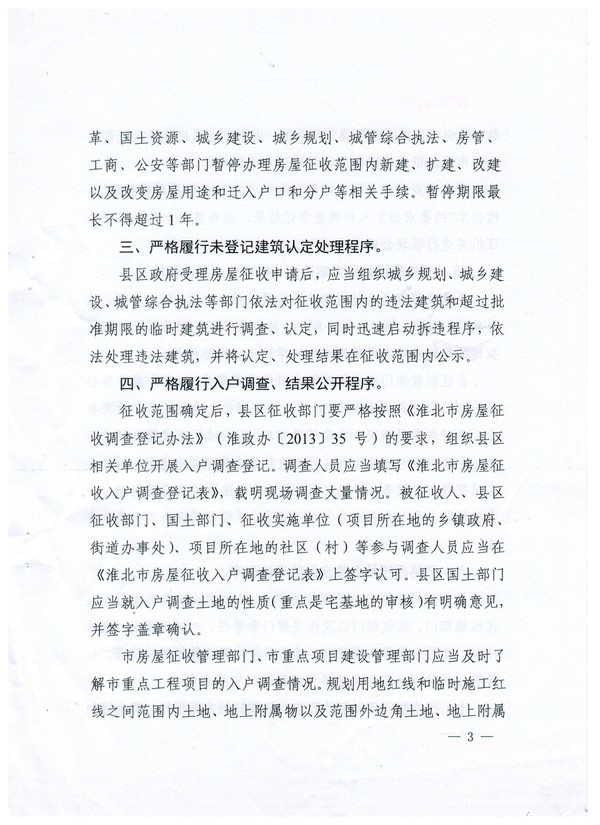 革、国土资源、城乡建设、城乡规划、城管综合执法、房管、工商、公安等部门暂停办理房屋征收范围内新建、扩建、改建以及改变房屋用途和迁入户口和分户等相关手续。暂停期限最长不得超过1年。

三、严格履行未登记建筑认定处理程序。

县区政府受理房屋征收申请后，应当组织城乡规划、城乡建设、城管综合执法等部门依法对征收范围内的违法建筑和超过批准期限的临时建筑进行调查、认定，同时迅速启动拆违程序，依法处理违法建筑，并将认定、处理结果在征收范围内公示。

四、严格履行入户调查、结果公开程序。

征收范围确定后，县区征收部门要严格按照《淮北市房屋征收调查登记办法》（淮政办〔2013〕35号）的要求，组织县区相关单位开展入户调查登记。调查人员应当填写《淮北市房屋征收入户调查登记表》，载明现场调查丈量情况。被征收人、县区征收部门、国土部门、征收实施单位（项目所在地的乡镇政府、街道办事处）、项目所在地的社区（村）等参与调查人员应当在《淮北市房屋征收入户调查登记表》上签字认可。县区国土部门应当就入户调查土地的性质（重点是宅基地的审核）有明确意见，并签字盖章确认。

市房屋征收管理部门、市重点项目建设管理部门应当及时了解市重点工程项目的入户调查情况。规划用地红线和临时施工红线之间范围内土地、地上附属物以及范围外边角土地、地上附属

— 3 —